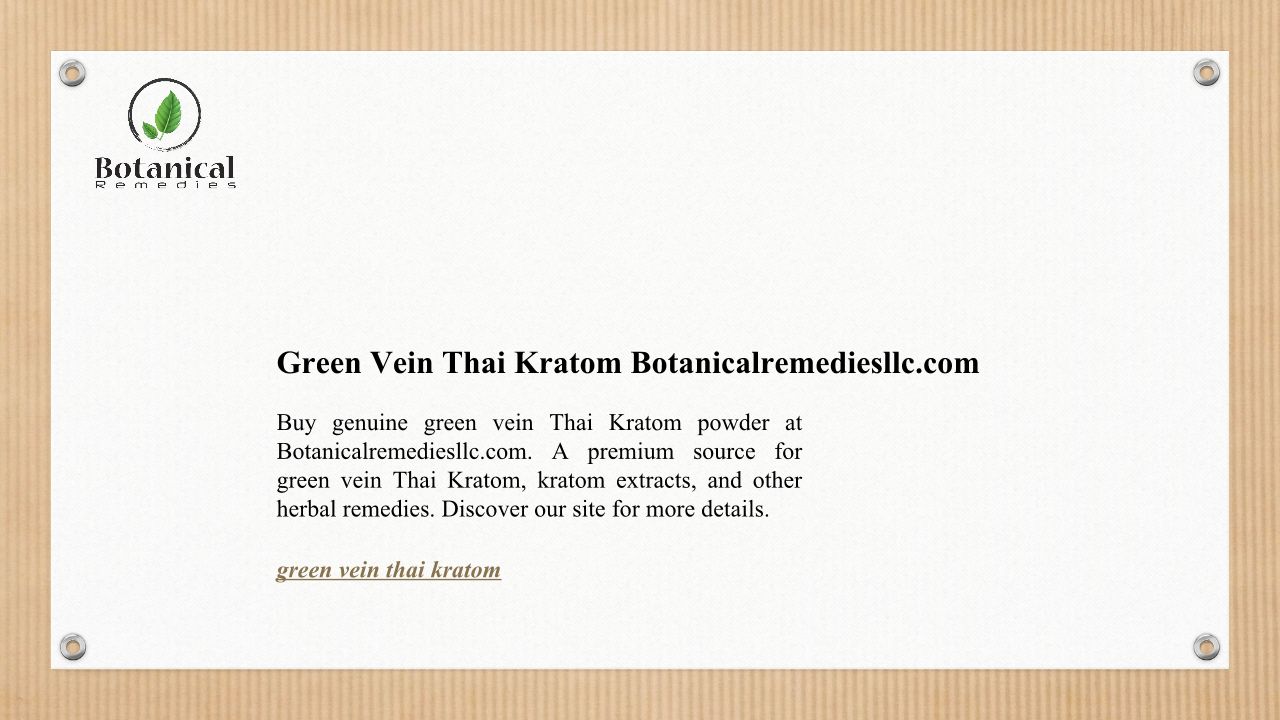 Botanical
Remedies

Green Vein Thai Kratom Botanicalremediesllc.com

Buy genuine green vein Thai Kratom powder at Botanicalremediesllc.com. A premium source for green vein Thai Kratom, kratom extracts, and other herbal remedies. Discover our site for more details.

green vein thai kratom